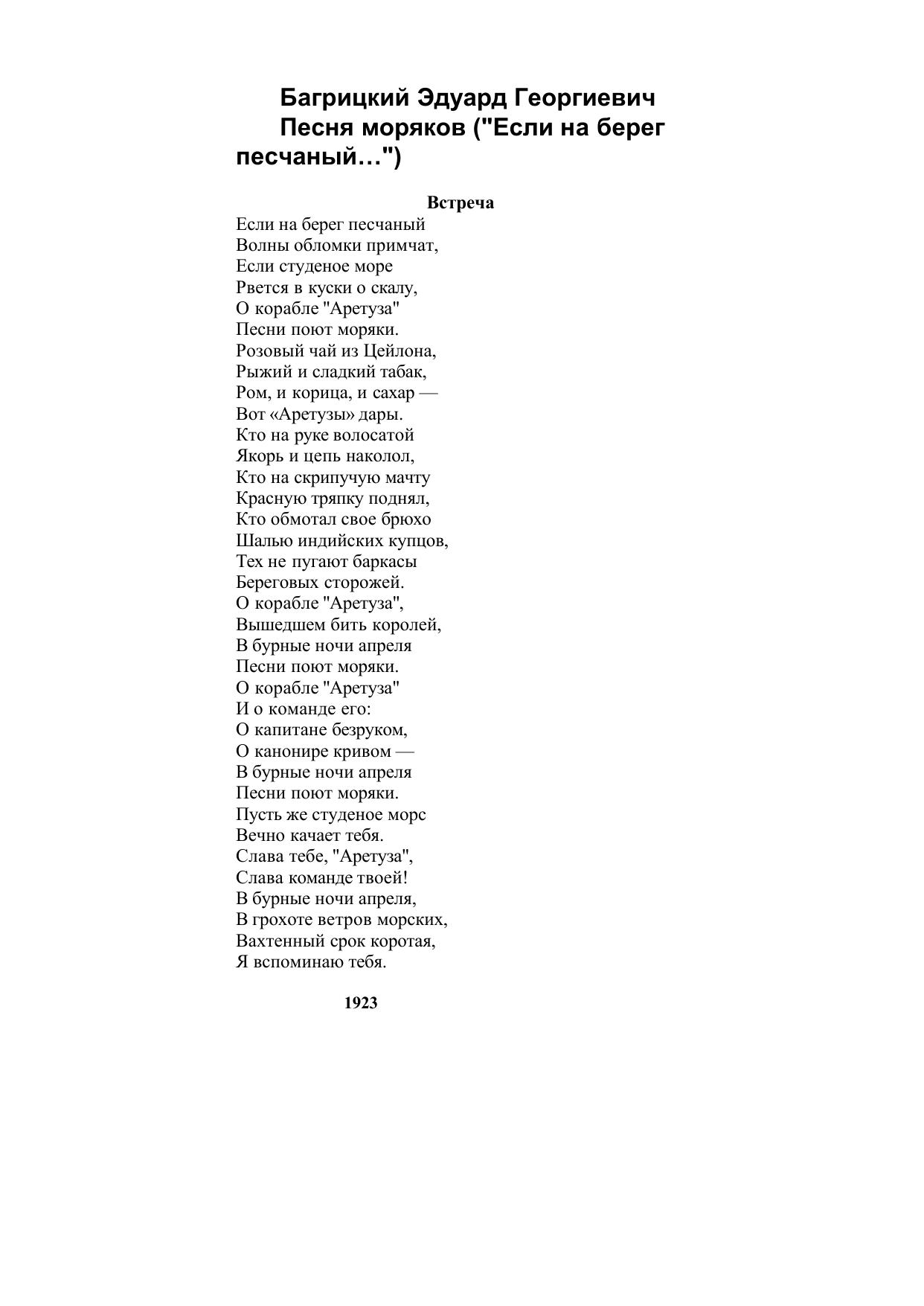 Багрицкий Эдуард Георгиевич
Песня моряков ("Если на берег песчаный…")

Встреча

Если на берег песчаный
Волны обломки примчат,
Если студеное море
Рвется в куски о скалу,
О корабле "Аретуза"
Песни поют моряки.
Розовый чай из Цейлона,
Рыжий и сладкий табак,
Ром, и корица, и сахар —
Вот «Аретузы» дары.
Кто на руке волосатой
Якорь и цепь наколол,
Кто на скрипучую мачту
Красную тряпку поднял,
Кто обмотал свое брюхо
Шалью индийских купцов,
Тех не пугают баркасы
Береговых сторожей.
О корабле "Аретуза",
Вышедшем бить королей,
В бурные ночи апреля
Песни поют моряки.
О корабле "Аретуза"
И о команде его:
О капитане безруком,
О канонире кривом —
В бурные ночи апреля
Песни поют моряки.
Пусть же студеное морс
Вечно качает тебя.
Слава тебе, "Аретуза",
Слава команде твоей!
В бурные ночи апреля,
В грохоте ветров морских,
Вахтенный срок коротая,
Я вспоминаю тебя.

1923